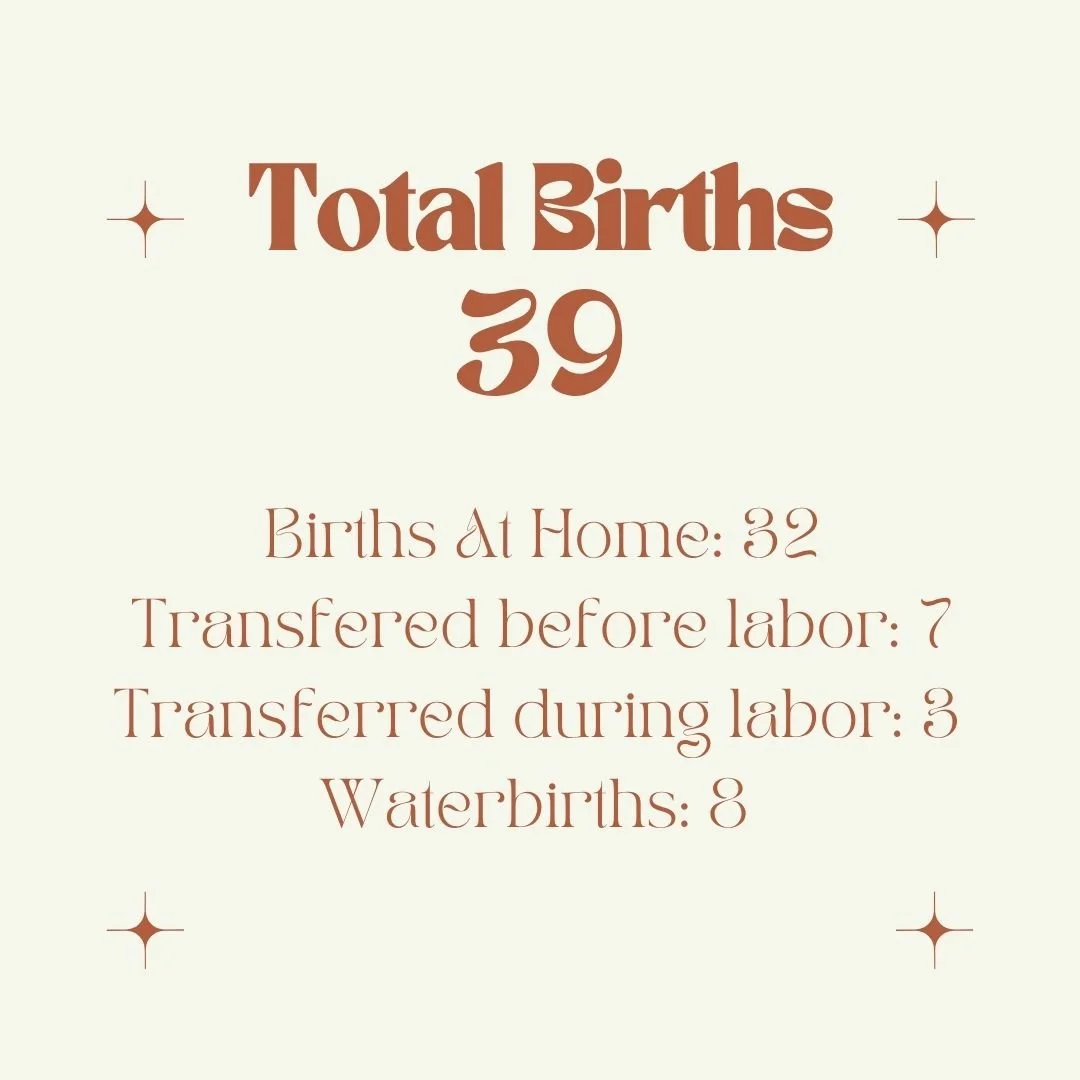 Total Births
39

Births At Home: 32
Transfered before labor: 7
Transferred during labor: 3
Waterbirths: 8